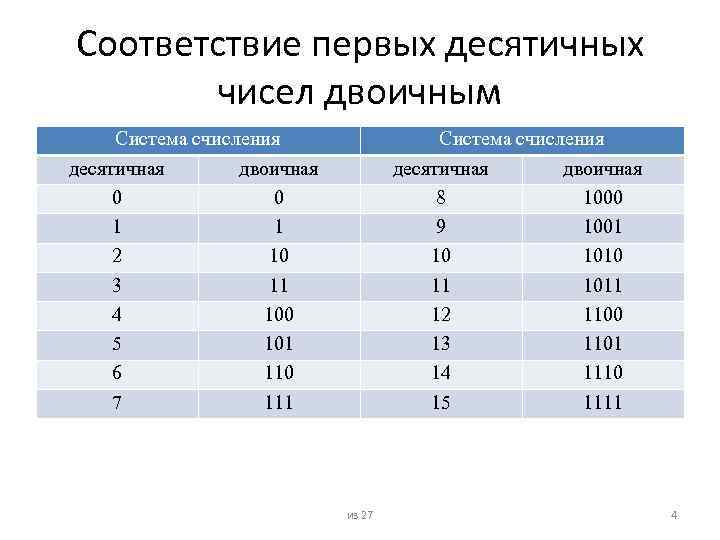 Соответствие первых десятичных чисел двоичным

| Система счисления | | Система счисления | |
|---|---|---|---|
| десятичная | двоичная | десятичная | двоичная |
| 0 | 0 | 8 | 1000 |
| 1 | 1 | 9 | 1001 |
| 2 | 10 | 10 | 1010 |
| 3 | 11 | 11 | 1011 |
| 4 | 100 | 12 | 1100 |
| 5 | 101 | 13 | 1101 |
| 6 | 110 | 14 | 1110 |
| 7 | 111 | 15 | 1111 |

из 27

4